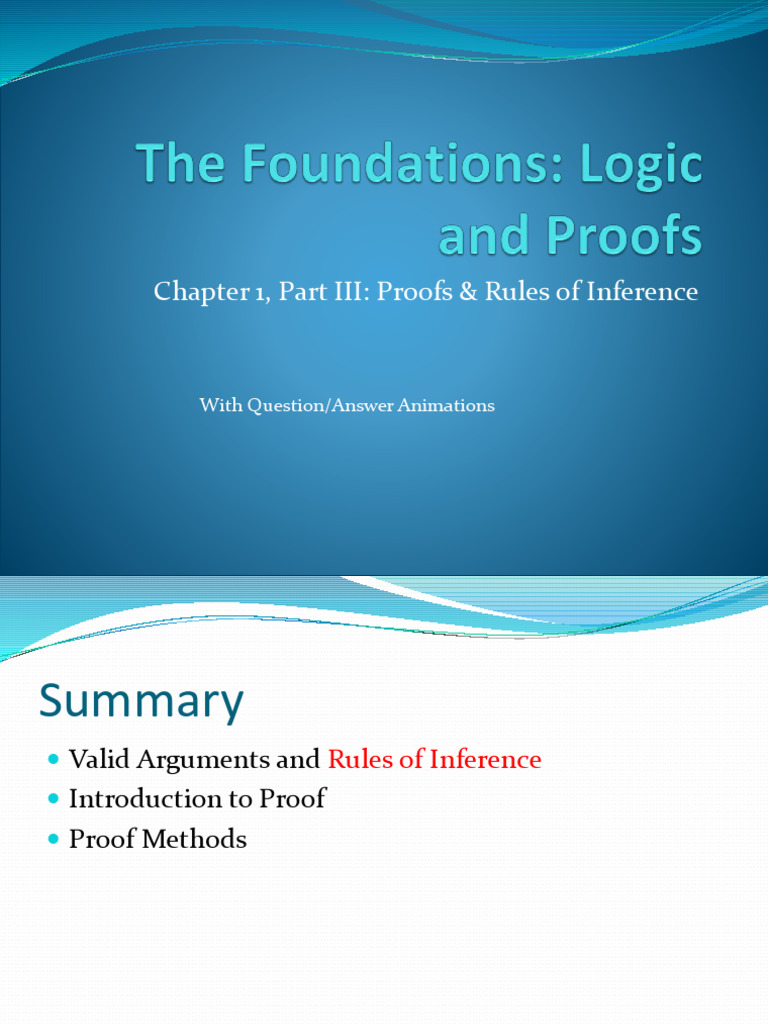 The Foundations: Logic and Proofs

Chapter 1, Part III: Proofs & Rules of Inference

With Question/Answer Animations

Summary

• Valid Arguments and Rules of Inference
• Introduction to Proof
• Proof Methods